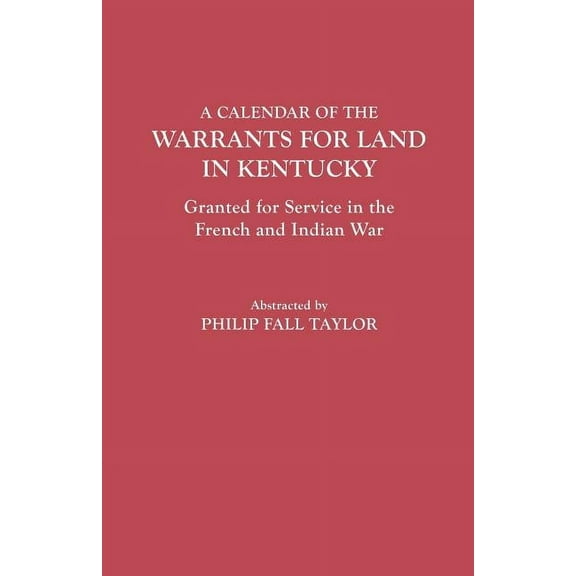 A CALENDAR OF THE
WARRANTS FOR LAND
IN KENTUCKY

Granted for Service in the
French and Indian War

Abstracted by
PHILIP FALL TAYLOR